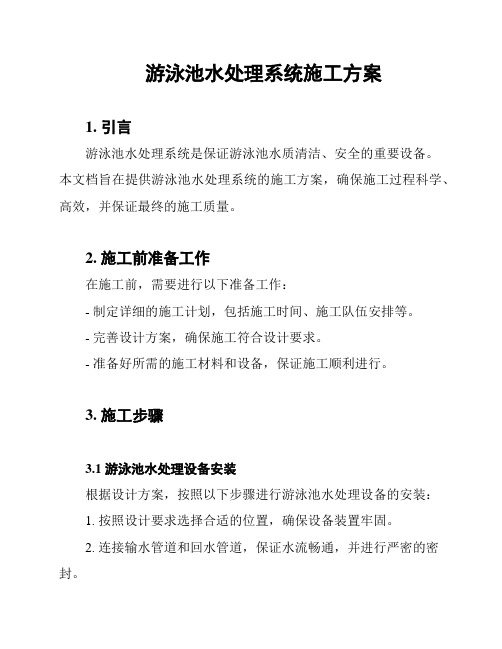 游泳池水处理系统施工方案

1. 引言

游泳池水处理系统是保证游泳池水质清洁、安全的重要设备。本文档旨在提供游泳池水处理系统的施工方案，确保施工过程科学、高效，并保证最终的施工质量。

2. 施工前准备工作

在施工前，需要进行以下准备工作：

- 制定详细的施工计划，包括施工时间、施工队伍安排等。

- 完善设计方案，确保施工符合设计要求。

- 准备好所需的施工材料和设备，保证施工顺利进行。

3. 施工步骤

3.1 游泳池水处理设备安装

根据设计方案，按照以下步骤进行游泳池水处理设备的安装：

1. 按照设计要求选择合适的位置，确保设备装置牢固。

2. 连接输水管道和回水管道，保证水流畅通，并进行严密的密封。